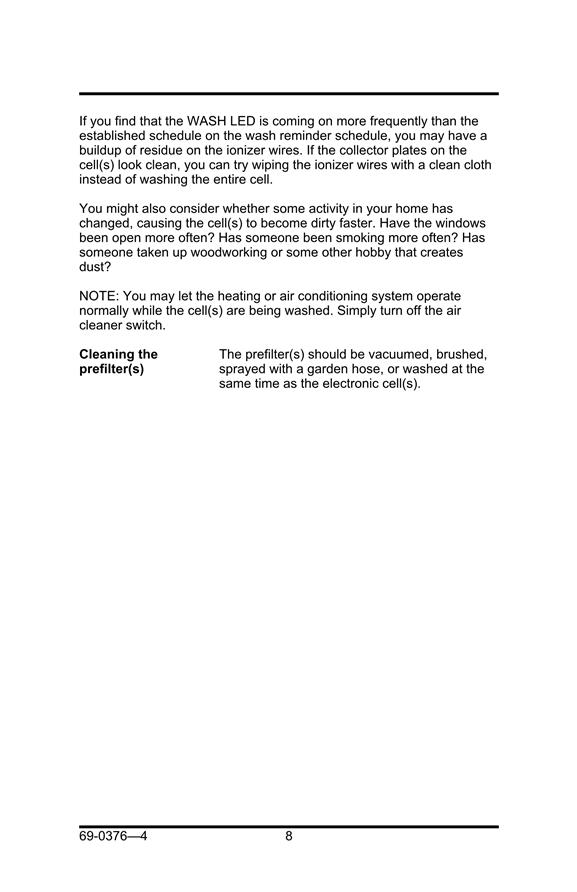 If you find that the WASH LED is coming on more frequently than the established schedule on the wash reminder schedule, you may have a buildup of residue on the ionizer wires. If the collector plates on the cell(s) look clean, you can try wiping the ionizer wires with a clean cloth instead of washing the entire cell.

You might also consider whether some activity in your home has changed, causing the cell(s) to become dirty faster. Have the windows been open more often? Has someone been smoking more often? Has someone taken up woodworking or some other hobby that creates dust?

NOTE: You may let the heating or air conditioning system operate normally while the cell(s) are being washed. Simply turn off the air cleaner switch.

**Cleaning the prefilter(s)**

The prefilter(s) should be vacuumed, brushed, sprayed with a garden hose, or washed at the same time as the electronic cell(s).

69-0376—4

8